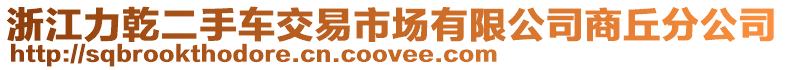 浙江力乾二手车交易市场有限公司商丘分公司
http://sqbrookthodore.cn.coovee.com